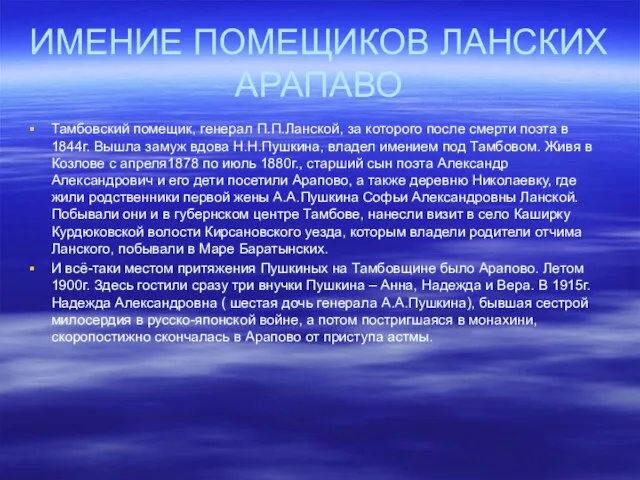 ИМЕНИЕ ПОМЕЩИКОВ ЛАНСКИХ АРАПАВО

Тамбовский помещик, генерал П.П.Ланской, за которого после смерти поэта в 1844г. Вышла замуж вдова Н.Н.Пушкина, владел имением под Тамбовом. Живя в Козлове с апреля1878 по июль 1880г., старший сын поэта Александр Александрович и его дети посетили Арапово, а также деревню Николаевку, где жили родственники первой жены А.А.Пушкина Софьи Александровны Ланской. Побывали они и в губернском центре Тамбове, нанесли визит в село Каширку Курдюковской волости Кирсановского уезда, которым владели родители отчима Ланского, побывали в Маре Баратынских.

И всё-таки местом притяжения Пушкиных на Тамбовщине было Арапово. Летом 1900г. Здесь гостили сразу три внучки Пушкина – Анна, Надежда и Вера. В 1915г. Надежда Александровна ( шестая дочь генерала А.А.Пушкина), бывшая сестрой милосердия в русско-японской войне, а потом постригшаяся в монахини, скоропостижно скончалась в Арапово от приступа астмы.